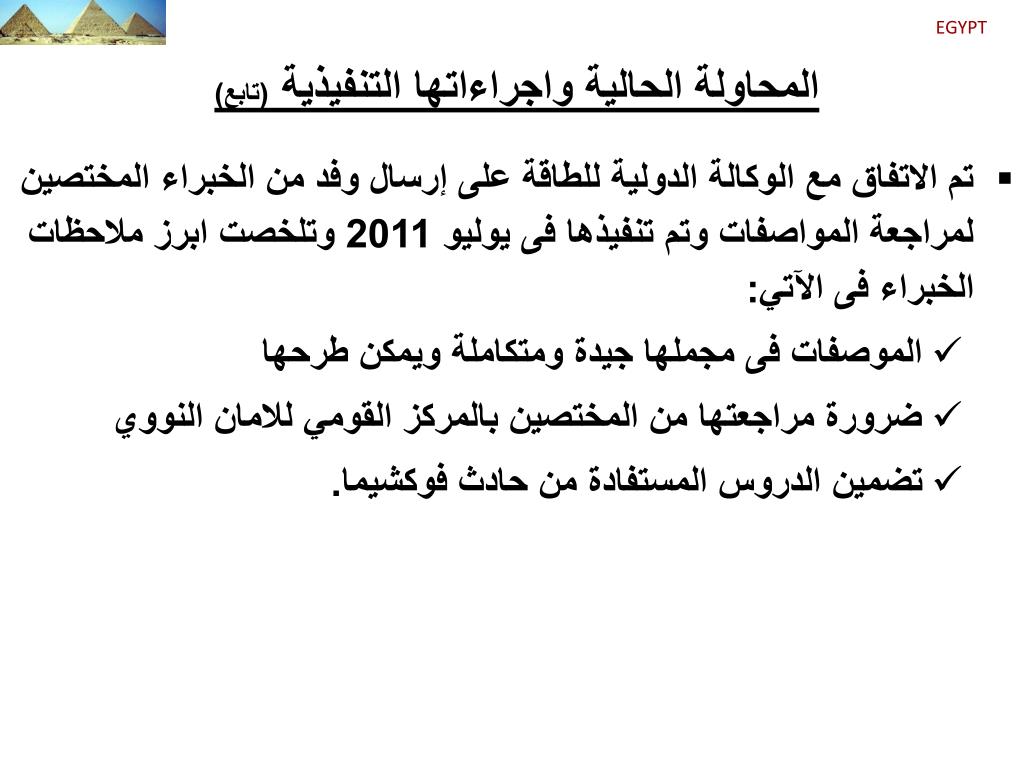 EGYPT

المحاولة الحالية واجراءاتها التنفيذية (تابع)

▪ تم الاتفاق مع الوكالة الدولية للطاقة على إرسال وفد من الخبراء المختصين لمراجعة المواصفات وتم تنفيذها فى يوليو 2011 وتلخصت ابرز ملاحظات الخبراء فى الآتي:

✓ الموصفات فى مجملها جيدة ومتكاملة ويمكن طرحها

✓ ضرورة مراجعتها من المختصين بالمركز القومي للامان النووي

✓ تضمين الدروس المستفادة من حادث فوكشيما.